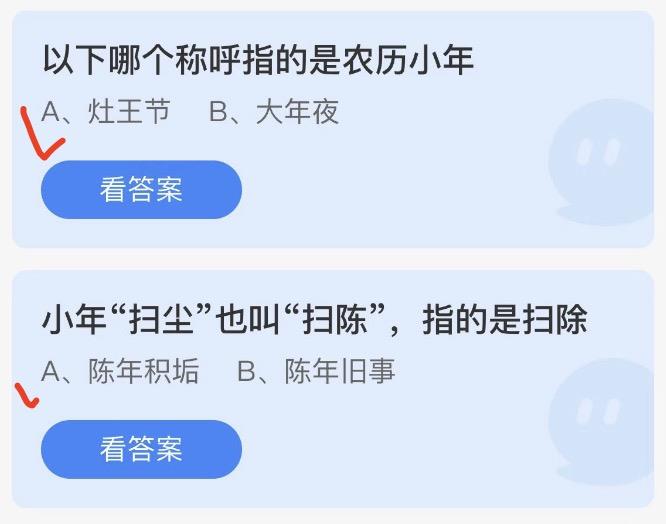 以下哪个称呼指的是农历小年

A、灶王节 B、大年夜

看答案

小年“扫尘”也叫“扫陈”，指的是扫除

A、陈年积垢 B、陈年旧事

看答案